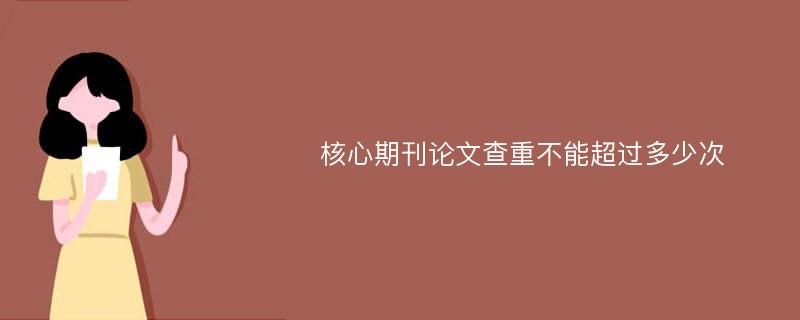 核心期刊论文查重不能超过多少次